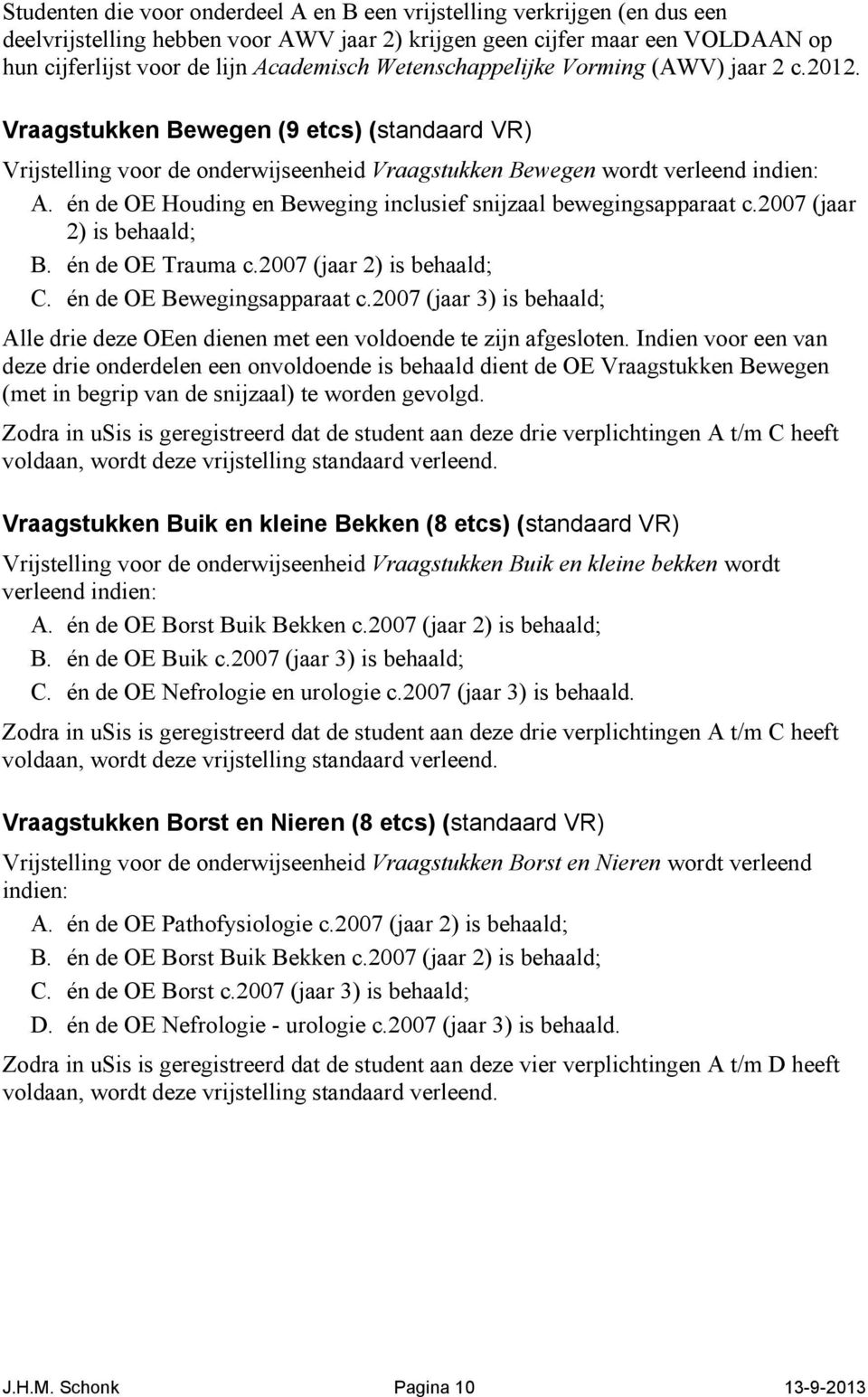 Studenten die voor onderdeel A en B een vrijstelling verkrijgen (en dus een deelvrijstelling hebben voor AWV jaar 2) krijgen geen cijfer maar een VOLDAAN op hun cijferlijst voor de lijn Academisch Wetenschappelijke Vorming (AWV) jaar 2 c.2012.

Vraagstukken Bewegen (9 etcs) (standaard VR)

Vrijstelling voor de onderwijseenheid Vraagstukken Bewegen wordt verleend indien:

A. én de OE Houding en Beweging inclusief snijzaal bewegingsapparaat c.2007 (jaar 2) is behaald;
B. én de OE Trauma c.2007 (jaar 2) is behaald;
C. én de OE Bewegingsapparaat c.2007 (jaar 3) is behaald;

Alle drie deze OEen dienen met een voldoende te zijn afgesloten. Indien voor een van deze drie onderdelen een onvoldoende is behaald dient de OE Vraagstukken Bewegen (met in begrip van de snijzaal) te worden gevolgd.

Zodra in uSis is geregistreerd dat de student aan deze drie verplichtingen A t/m C heeft voldaan, wordt deze vrijstelling standaard verleend.

Vraagstukken Buik en kleine Bekken (8 etcs) (standaard VR)

Vrijstelling voor de onderwijseenheid Vraagstukken Buik en kleine bekken wordt verleend indien:

A. én de OE Borst Buik Bekken c.2007 (jaar 2) is behaald;
B. én de OE Buik c.2007 (jaar 3) is behaald;
C. én de OE Nefrologie en urologie c.2007 (jaar 3) is behaald.

Zodra in uSis is geregistreerd dat de student aan deze drie verplichtingen A t/m C heeft voldaan, wordt deze vrijstelling standaard verleend.

Vraagstukken Borst en Nieren (8 etcs) (standaard VR)

Vrijstelling voor de onderwijseenheid Vraagstukken Borst en Nieren wordt verleend indien:

A. én de OE Pathofysiologie c.2007 (jaar 2) is behaald;
B. én de OE Borst Buik Bekken c.2007 (jaar 2) is behaald;
C. én de OE Borst c.2007 (jaar 3) is behaald;
D. én de OE Nefrologie - urologie c.2007 (jaar 3) is behaald.

Zodra in uSis is geregistreerd dat de student aan deze vier verplichtingen A t/m D heeft voldaan, wordt deze vrijstelling standaard verleend.

J.H.M. Schonk Pagina 10 13-9-2013